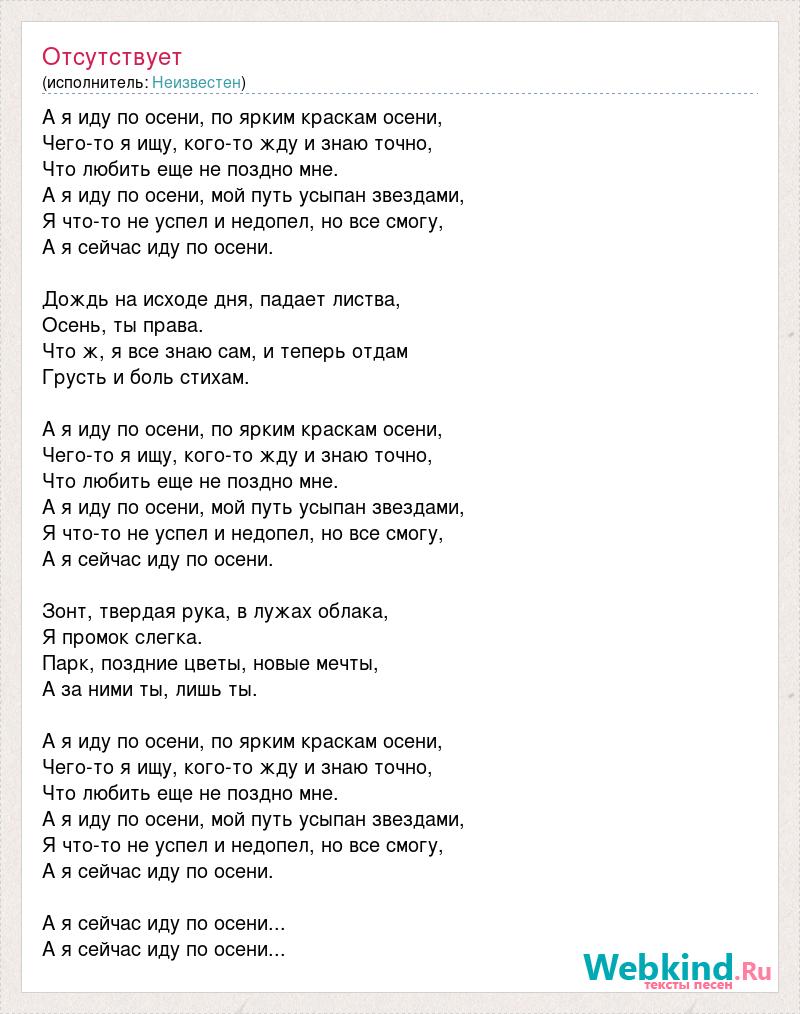 Отсутствует
(исполнитель: Неизвестен)

А я иду по осени, по ярким краскам осени,
Чего-то я ищу, кого-то жду и знаю точно,
Что любить еще не поздно мне.
А я иду по осени, мой путь усыпан звездами,
Я что-то не успел и недопел, но все смогу,
А я сейчас иду по осени.

Дождь на исходе дня, падает листва,
Осень, ты права.
Что ж, я все знаю сам, и теперь отдам
Грусть и боль стихам.

А я иду по осени, по ярким краскам осени,
Чего-то я ищу, кого-то жду и знаю точно,
Что любить еще не поздно мне.
А я иду по осени, мой путь усыпан звездами,
Я что-то не успел и недопел, но все смогу,
А я сейчас иду по осени.

Зонт, твердая рука, в лужах облака,
Я промок слегка.
Парк, поздние цветы, новые мечты,
А за ними ты, лишь ты.

А я иду по осени, по ярким краскам осени,
Чего-то я ищу, кого-то жду и знаю точно,
Что любить еще не поздно мне.
А я иду по осени, мой путь усыпан звездами,
Я что-то не успел и недопел, но все смогу,
А я сейчас иду по осени.

А я сейчас иду по осени...
А я сейчас иду по осени...

Webkind.Ru
тексты песен